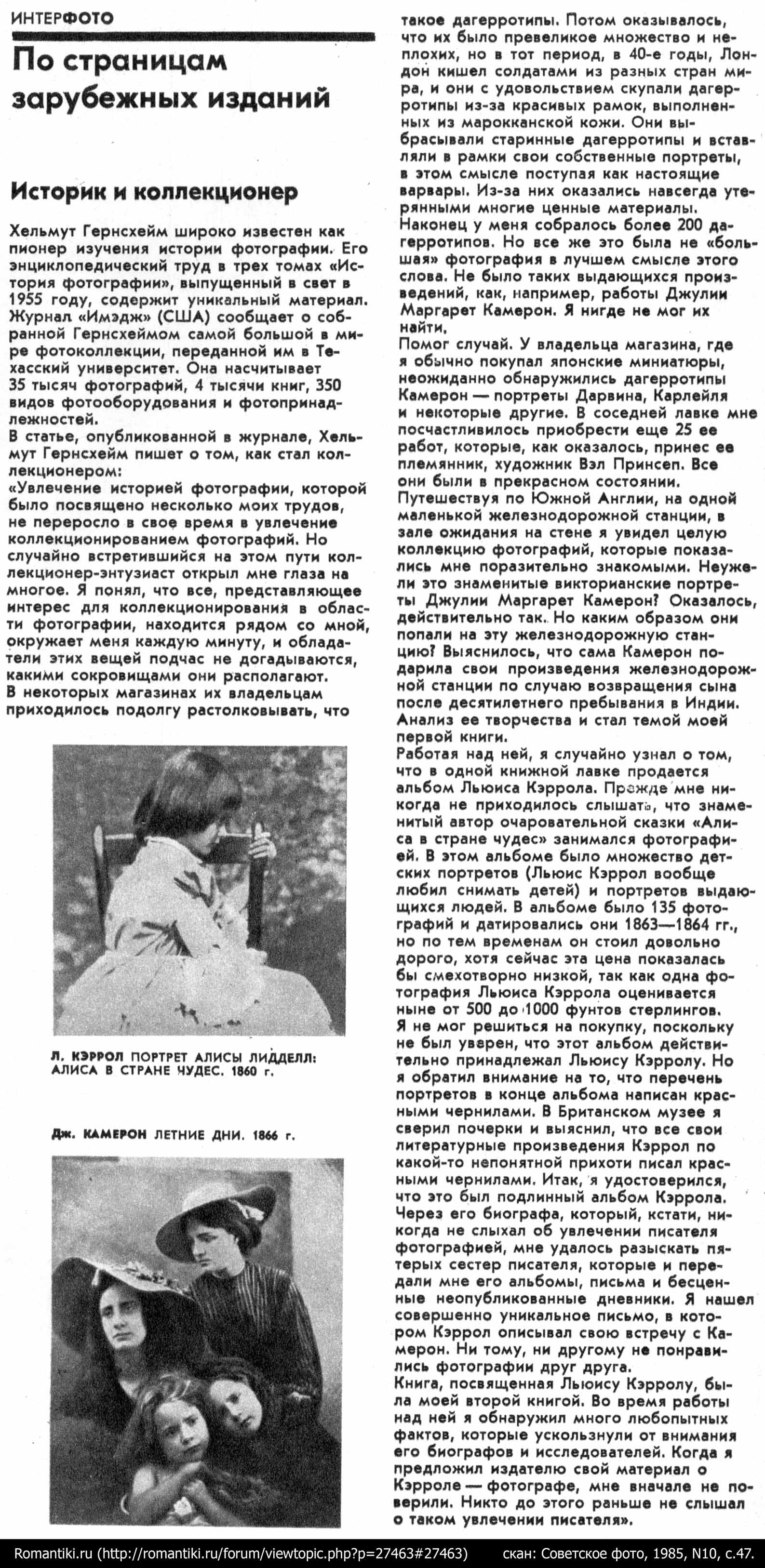 ИНТЕРФОТО

По страницам зарубежных изданий

Историк и коллекционер

Хельмут Гернсхейм широко известен как пионер изучения истории фотографии. Его энциклопедический труд в трех томах «История фотографии», выпущенный в свет в 1955 году, содержит уникальный материал. Журнал «Имэдж» (США) сообщает о собранной Гернсхеймом самой большой в мире фотоколлекции, переданной им в Техасский университет. Она насчитывает 35 тысяч фотографий, 4 тысячи книг, 350 видов фотооборудования и фотопринадлежностей.
В статье, опубликованной в журнале, Хельмут Гернсхейм пишет о том, как стал коллекционером:
«Увлечение историей фотографии, которой было посвящено несколько моих трудов, не переросло в свое время в увлечение коллекционированием фотографий. Но случайно встретившийся на этом пути коллекционер-энтузиаст открыл мне глаза на многое. Я понял, что все, представляющее интерес для коллекционирования в области фотографии, находится рядом со мной, окружает меня каждую минуту, и обладатели этих вещей подчас не догадываются, какими сокровищами они располагают.
В некоторых магазинах их владельцам приходилось подолгу растолковывать, что

Л. КЭРРОЛ ПОРТРЕТ АЛИСЫ ЛИДДЕЛЛ: АЛИСА В СТРАНЕ ЧУДЕС. 1860 г.

Дж. КАМЕРОН ЛЕТНИЕ ДНИ. 1866 г.

такое дагерротипы. Потом оказывалось, что их было превеликое множество и неплохих, но в тот период, в 40-е годы, Лондон кишел солдатами из разных стран мира, и они с удовольствием скупали дагерротипы из-за красивых рамок, выполненных из марокканской кожи. Они выбрасывали старинные дагерротипы и вставляли в рамки свои собственные портреты, в этом смысле поступая как настоящие варвары. Из-за них оказались навсегда утерянными многие ценные материалы.
Наконец у меня собралось более 200 дагерротипов. Но все же это была не «большая» фотография в лучшем смысле этого слова. Не было таких выдающихся произведений, как, например, работы Джулии Маргарет Камерон. Я нигде не мог их найти.
Помог случай. У владельца магазина, где я обычно покупал японские миниатюры, неожиданно обнаружились дагерротипы Камерон — портреты Дарвина, Карлейля и некоторые другие. В соседней лавке мне посчастливилось приобрести еще 25 ее работ, которые, как оказалось, принес ее племянник, художник Вэл Принсеп. Все они были в прекрасном состоянии.
Путешествуя по Южной Англии, на одной маленькой железнодорожной станции, в зале ожидания на стене я увидел целую коллекцию фотографий, которые показались мне поразительно знакомыми. Неужели это знаменитые викторианские портреты Джулии Маргарет Камерон? Оказалось, действительно так. Но каким образом они попали на эту железнодорожную станцию? Выяснилось, что сама Камерон подарила свои произведения железнодорожной станции по случаю возвращения сына после десятилетнего пребывания в Индии. Анализ ее творчества и стал темой моей первой книги.
Работая над ней, я случайно узнал о том, что в одной книжной лавке продается альбом Льюиса Кэррола. Прежде мне никогда не приходилось слышать, что знаменитый автор очаровательной сказки «Алиса в стране чудес» занимался фотографией. В этом альбоме было множество детских портретов (Льюис Кэррол вообще любил снимать детей) и портретов выдающихся людей. В альбоме было 135 фотографий и датировались они 1863—1864 гг., но по тем временам он стоил довольно дорого, хотя сейчас эта цена показалась бы смехотворно низкой, так как одна фотография Льюиса Кэррола оценивается ныне от 500 до 1000 фунтов стерлингов.
Я не мог решиться на покупку, поскольку не был уверен, что этот альбом действительно принадлежал Льюису Кэрролу. Но я обратил внимание на то, что перечень портретов в конце альбома написан красными чернилами. В Британском музее я сверил почерки и выяснил, что все свои литературные произведения Кэррол по какой-то непонятной прихоти писал красными чернилами. Итак, я удостоверился, что это был подлинный альбом Кэррола. Через его биографа, который, кстати, никогда не слыхал об увлечении писателя фотографией, мне удалось разыскать пятерых сестер писателя, которые и передали мне его альбомы, письма и бесценные неопубликованные дневники. Я нашел совершенно уникальное письмо, в котором Кэррол описывал свою встречу с Камерон. Ни тому, ни другому не понравились фотографии друг друга.
Книга, посвященная Льюису Кэрролу, была моей второй книгой. Во время работы над ней я обнаружил много любопытных фактов, которые ускользнули от внимания его биографов и исследователей. Когда я предложил издателю свой материал о Кэрроле — фотографе, мне вначале не поверили. Никто до этого раньше не слышал о таком увлечении писателя».

Romantiki.ru (http://romantiki.ru/forum/viewtopic.php?p=27463#27463) скан: Советское фото, 1985, N10, с.47.